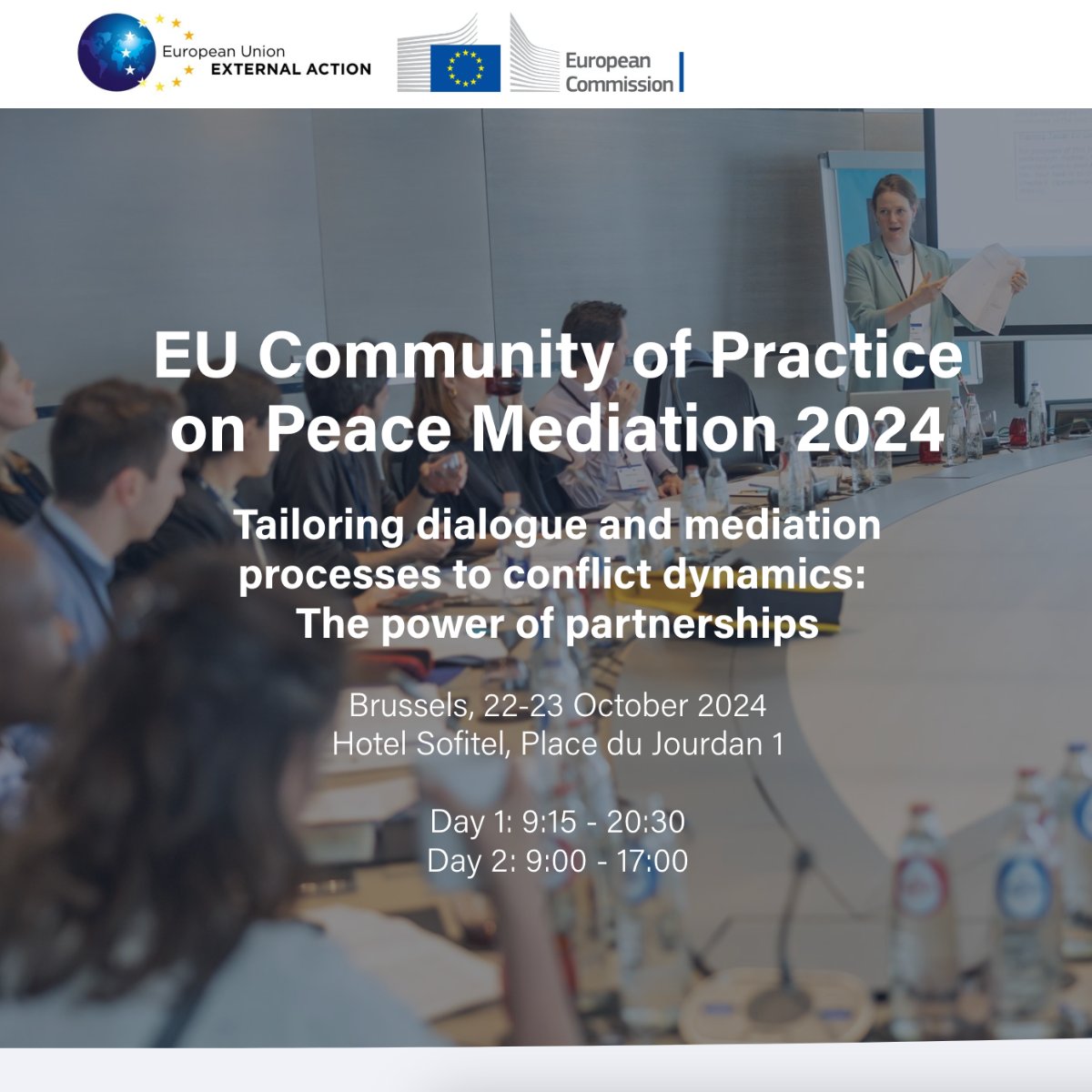 European Union
EXTERNAL ACTION

European Commission

EU Community of Practice on Peace Mediation 2024

Tailoring dialogue and mediation processes to conflict dynamics: The power of partnerships

Brussels, 22-23 October 2024
Hotel Sofitel, Place du Jourdan 1

Day 1: 9:15 - 20:30
Day 2: 9:00 - 17:00